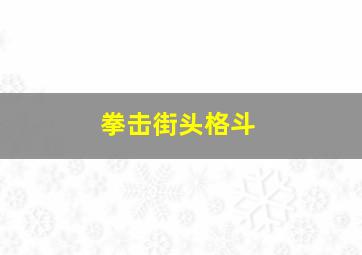 拳击街头格斗